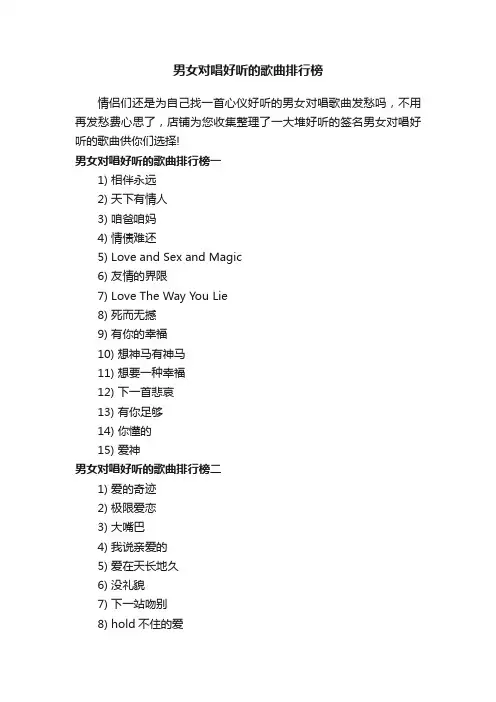 男女对唱好听的歌曲排行榜

情侣们还是为自己找一首心仪好听的男女对唱歌曲发愁吗，不用再发愁费心思了，店铺为您收集整理了一大堆好听的签名男女对唱好听的歌曲供你们选择!

男女对唱好听的歌曲排行榜一

1) 相伴永远
2) 天下有情人
3) 咱爸咱妈
4) 情债难还
5) Love and Sex and Magic
6) 友情的界限
7) Love The Way You Lie
8) 死而无憾
9) 有你的幸福
10) 想神马有神马
11) 想要一种幸福
12) 下一首悲哀
13) 有你足够
14) 你懂的
15) 爱神

男女对唱好听的歌曲排行榜二

1) 爱的奇迹
2) 极限爱恋
3) 大嘴巴
4) 我说亲爱的
5) 爱在天长地久
6) 没礼貌
7) 下一站吻别
8) hold 不住的爱